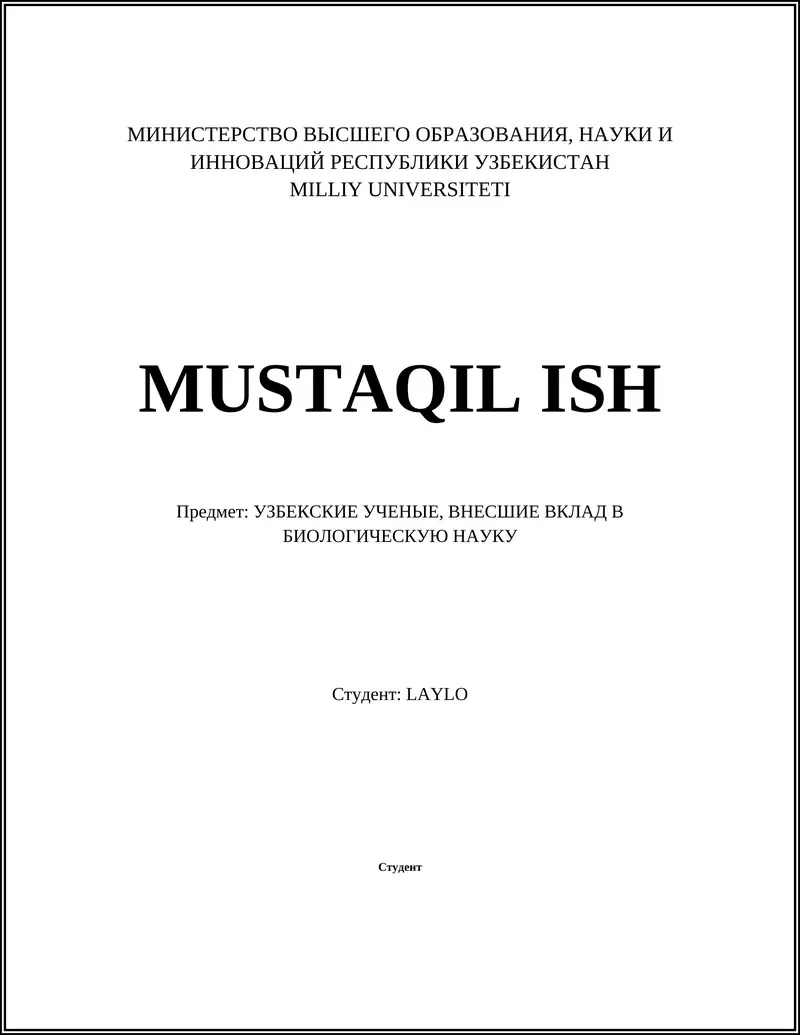 МИНИСТЕРСТВО ВЫСШЕГО ОБРАЗОВАНИЯ, НАУКИ И ИННОВАЦИЙ РЕСПУБЛИКИ УЗБЕКИСТАН
MILLIY UNIVERSITETI

MUSTAQIL ISH

Предмет: УЗБЕКСКИЕ УЧЕНЫЕ, ВНЕСШИЕ ВКЛАД В БИОЛОГИЧЕСКУЮ НАУКУ

Студент: LAYLO

Студент